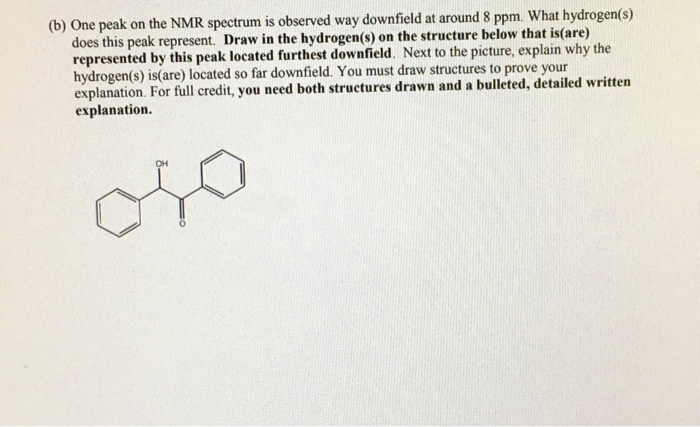 (b) One peak on the NMR spectrum is observed way downfield at around 8 ppm. What hydrogen(s) does this peak represent. Draw in the hydrogen(s) on the structure below that is(are) represented by this peak located furthest downfield. Next to the picture, explain why the hydrogen(s) is(are) located so far downfield. You must draw structures to prove your explanation. For full credit, you need both structures drawn and a bulleted, detailed written explanation.

OH

O